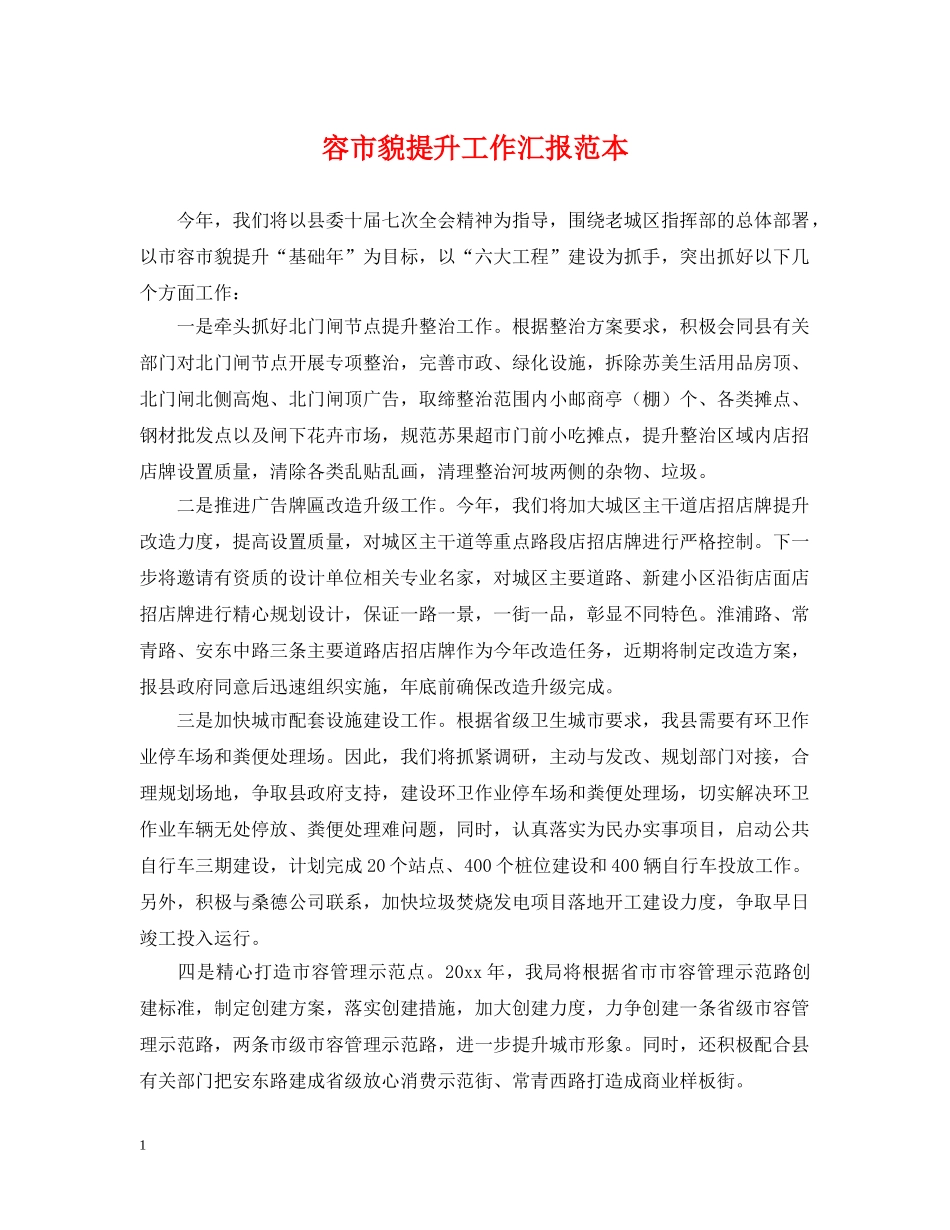 容市貌提升工作汇报范本

今年，我们将以县委十届七次全会精神为指导，围绕老城区指挥部的总体部署，以市容市貌提升“基础年”为目标，以“六大工程”建设为抓手，突出抓好以下几个方面工作：

一是牵头抓好北门闸节点提升整治工作。根据整治方案要求，积极会同县有关部门对北门闸节点开展专项整治，完善市政、绿化设施，拆除苏美生活用品房顶、北门闸北侧高炮、北门闸顶广告，取缔整治范围内小邮商亭（棚）个、各类摊点、钢材批发点以及闸下花卉市场，规范苏果超市门前小吃摊点，提升整治区域内店招店牌设置质量，清除各类乱贴乱画，清理整治河坡两侧的杂物、垃圾。

二是推进广告牌匾改造升级工作。今年，我们将加大城区主干道店招店牌提升改造力度，提高设置质量，对城区主干道等重点路段店招店牌进行严格控制。下一步将邀请有资质的设计单位相关专业名家，对城区主要道路、新建小区沿街店面店招店牌进行精心规划设计，保证一路一景，一街一品，彰显不同特色。淮浦路、常青路、安东中路三条主要道路店招店牌作为今年改造任务，近期将制定改造方案，报县政府同意后迅速组织实施，年底前确保改造升级完成。

三是加快城市配套设施建设工作。根据省级卫生城市要求，我县需要有环卫作业停车场和粪便处理场。因此，我们将抓紧调研，主动与发改、规划部门对接，合理规划场地，争取县政府支持，建设环卫作业停车场和粪便处理场，切实解决环卫作业车辆无处停放、粪便处理难问题，同时，认真落实为民办实事项目，启动公共自行车三期建设，计划完成20个站点、400个桩位建设和400辆自行车投放工作。另外，积极与桑德公司联系，加快垃圾焚烧发电项目落地开工建设力度，争取早日竣工投入运行。

四是精心打造市容管理示范点。20xx年，我局将根据省市市容管理示范路创建标准，制定创建方案，落实创建措施，加大创建力度，力争创建一条省级市容管理示范路，两条市级市容管理示范路，进一步提升城市形象。同时，还积极配合县有关部门把安东路建成省级放心消费示范街、常青西路打造成商业样板街。

1